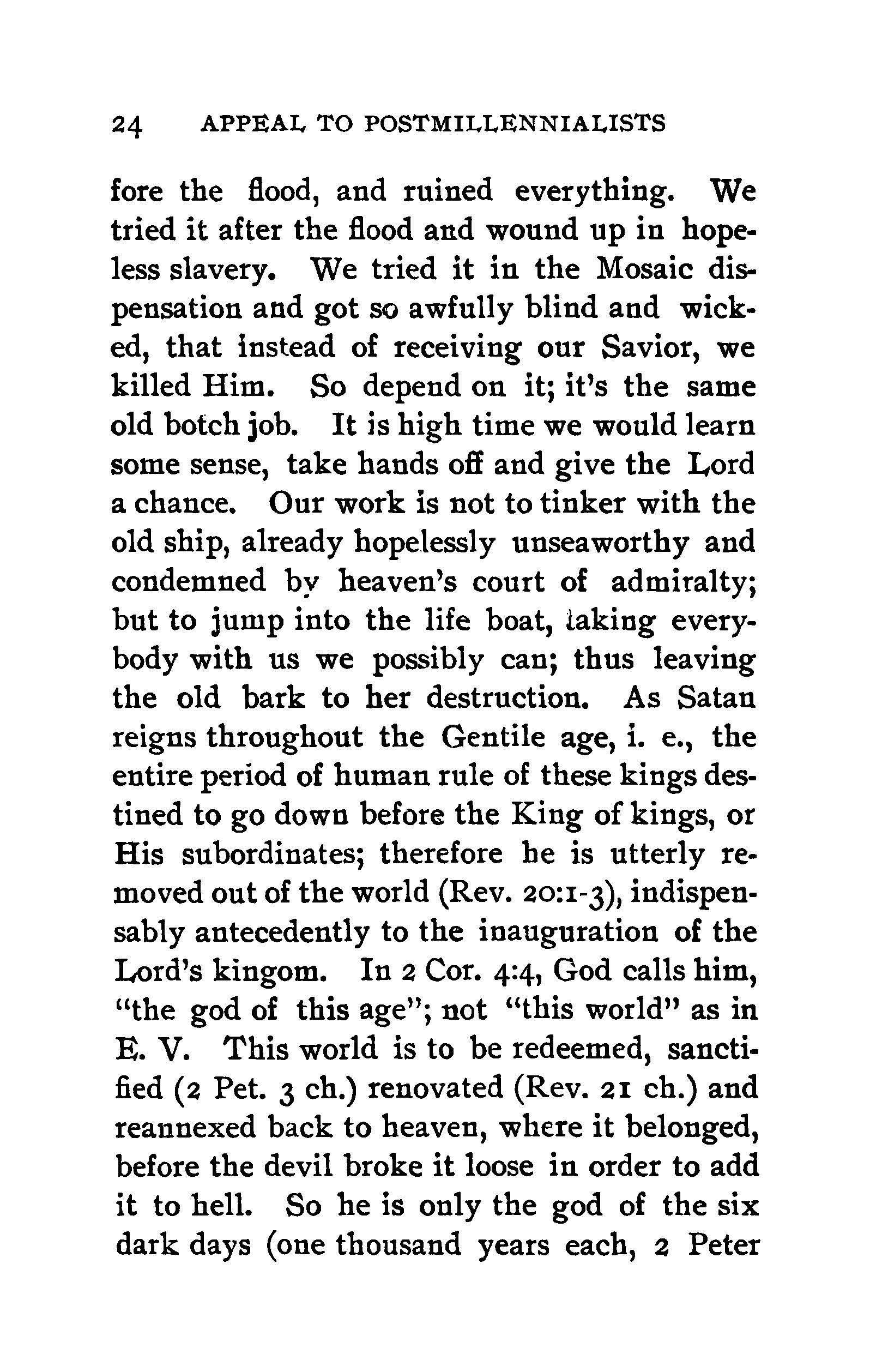 24 APPEAL TO POSTMILLENNIALISTS

fore the flood, and ruined everything. We tried it after the flood and wound up in hopeless slavery. We tried it in the Mosaic dispensation and got so awfully blind and wicked, that instead of receiving our Savior, we killed Him. So depend on it; it's the same old botch job. It is high time we would learn some sense, take hands off and give the Lord a chance. Our work is not to tinker with the old ship, already hopelessly unseaworthy and condemned by heaven's court of admiralty; but to jump into the life boat, taking everybody with us we possibly can; thus leaving the old bark to her destruction. As Satan reigns throughout the Gentile age, i. e., the entire period of human rule of these kings destined to go down before the King of kings, or His subordinates; therefore he is utterly removed out of the world (Rev. 20:1-3), indispensably antecedently to the inauguration of the Lord's kingom. In 2 Cor. 4:4, God calls him, "the god of this age"; not "this world" as in E. V. This world is to be redeemed, sanctified (2 Pet. 3 ch.) renovated (Rev. 21 ch.) and reannexed back to heaven, where it belonged, before the devil broke it loose in order to add it to hell. So he is only the god of the six dark days (one thousand years each, 2 Peter